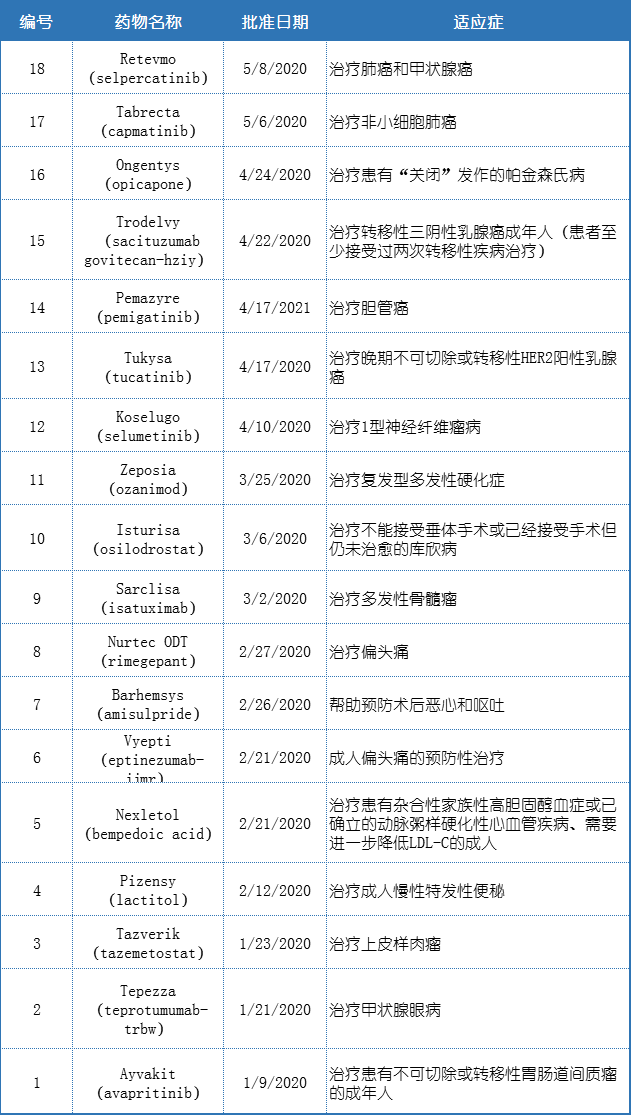 | 编号 | 药物名称 | 批准日期 | 适应症 |
|---|---|---|---|
| 18 | Retevmo (selpercatinib) | 5/8/2020 | 治疗肺癌和甲状腺癌 |
| 17 | Tabrecta (capmatinib) | 5/6/2020 | 治疗非小细胞肺癌 |
| 16 | Ongentys (opicapone) | 4/24/2020 | 治疗患有“关闭”发作的帕金森氏病 |
| 15 | Trodelvy (sacituzumab govitecan-hziy) | 4/22/2020 | 治疗转移性三阴性乳腺癌成年人（患者至少接受过两次转移性疾病治疗） |
| 14 | Pemazyre (pemigatinib) | 4/17/2021 | 治疗胆管癌 |
| 13 | Tukysa (tucatinib) | 4/17/2020 | 治疗晚期不可切除或转移性HER2阳性乳腺癌 |
| 12 | Koselugo (selumetinib) | 4/10/2020 | 治疗1型神经纤维瘤病 |
| 11 | Zeposia (ozanimod) | 3/25/2020 | 治疗复发型多发性硬化症 |
| 10 | Isturisa (osilodrostat) | 3/6/2020 | 治疗不能接受垂体手术或已经接受手术但仍未治愈的库欣病 |
| 9 | Sarclisa (isatuximab) | 3/2/2020 | 治疗多发性骨髓瘤 |
| 8 | Nurtec ODT (rimegepant) | 2/27/2020 | 治疗偏头痛 |
| 7 | Barhemsys (amisulpride) | 2/26/2020 | 帮助预防术后恶心和呕吐 |
| 6 | Vyepti (eptinezumab-jjmr) | 2/21/2020 | 成人偏头痛的预防性治疗 |
| 5 | Nexletol (bempedoic acid) | 2/21/2020 | 治疗患有杂合性家族性高胆固醇血症或已确立的动脉粥样硬化性心血管疾病、需要进一步降低LDL-C的成人 |
| 4 | Pizensy (lactitol) | 2/12/2020 | 治疗成人慢性特发性便秘 |
| 3 | Tazverik (tazemetostat) | 1/23/2020 | 治疗上皮样肉瘤 |
| 2 | Tepezza (teprotumumab-trbw) | 1/21/2020 | 治疗甲状腺眼病 |
| 1 | Ayvakit (avapritinib) | 1/9/2020 | 治疗患有不可切除或转移性胃肠道间质瘤的成年人 |